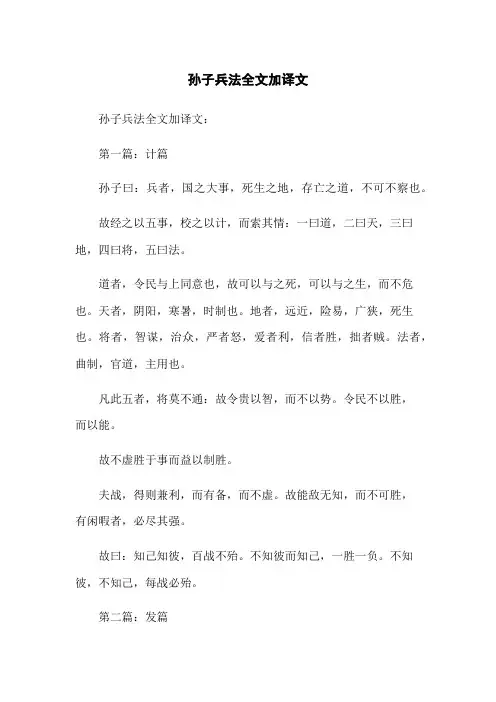 孙子兵法全文加译文

孙子兵法全文加译文：

第一篇：计篇

孙子曰：兵者，国之大事，死生之地，存亡之道，不可不察也。

故经之以五事，校之以计，而索其情：一曰道，二曰天，三曰地，四曰将，五曰法。

道者，令民与上同意也，故可以与之死，可以与之生，而不危也。天者，阴阳，寒暑，时制也。地者，远近，险易，广狭，死生也。将者，智谋，治众，严者怒，爱者利，信者胜，拙者贼。法者，曲制，官道，主用也。

凡此五者，将莫不通：故令贵以智，而不以势。令民不以胜，而以能。

故不虚胜于事而益以制胜。

夫战，得则兼利，而有备，而不虚。故能敌无知，而不可胜，有闲暇者，必尽其强。

故曰：知己知彼，百战不殆。不知彼而知己，一胜一负。不知彼，不知己，每战必殆。

第二篇：发篇